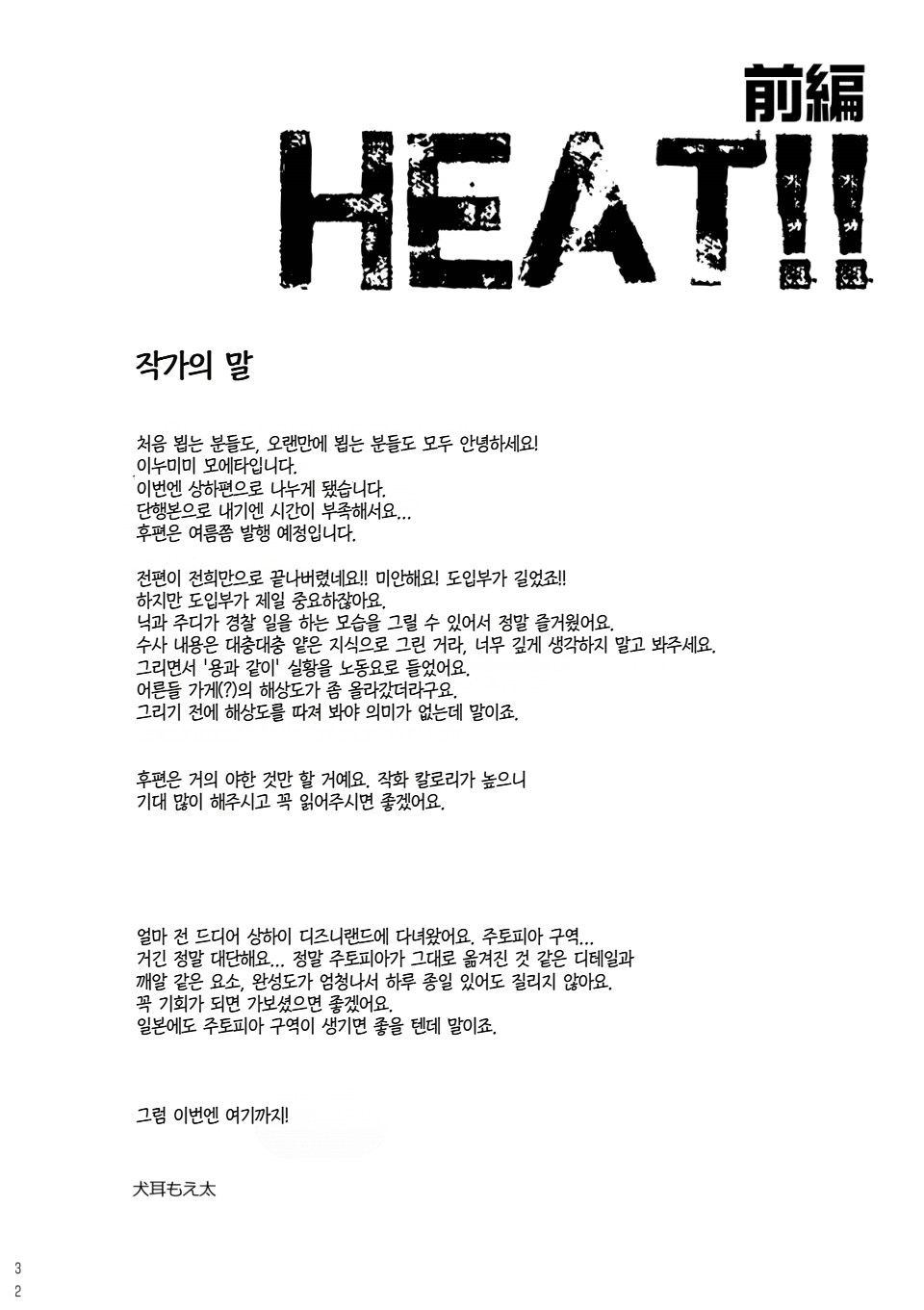 前編
HEAT!!

작가의 말

처음 뵙는 분들도, 오랜만에 뵙는 분들도 모두 안녕하세요!
이누미미 모에타입니다.
이번엔 상하편으로 나누게 됐습니다.
단행본으로 내기엔 시간이 부족해서요...
후편은 여름쯤 발행 예정입니다.

전편이 전희만으로 끝나버렸네요!! 미안해요! 도입부가 길었죠!!
하지만 도입부가 제일 중요하잖아요.
닉과 주디가 경찰 일을 하는 모습을 그릴 수 있어서 정말 즐거웠어요.
수사 내용은 대충대충 얕은 지식으로 그린 거라, 너무 깊게 생각하지 말고 봐주세요.
그리면서 '용과 같이' 실황을 노동요로 들었어요.
어른들 가게(?)의 해상도가 좀 올라갔더라구요.
그리기 전에 해상도를 따져 봐야 의미가 없는데 말이죠.

후편은 거의 야한 것만 할 거예요. 작화 칼로리가 높으니
기대 많이 해주시고 꼭 읽어주시면 좋겠어요.

얼마 전 드디어 상하이 디즈니랜드에 다녀왔어요. 주토피아 구역...
거긴 정말 대단해요... 정말 주토피아가 그대로 옮겨진 것 같은 디테일과
깨알 같은 요소, 완성도가 엄청나서 하루 종일 있어도 질리지 않아요.
꼭 기회가 되면 가보셨으면 좋겠어요.
일본에도 주토피아 구역이 생기면 좋을 텐데 말이죠.

그럼 이번엔 여기까지!

犬耳もえ太

3
2